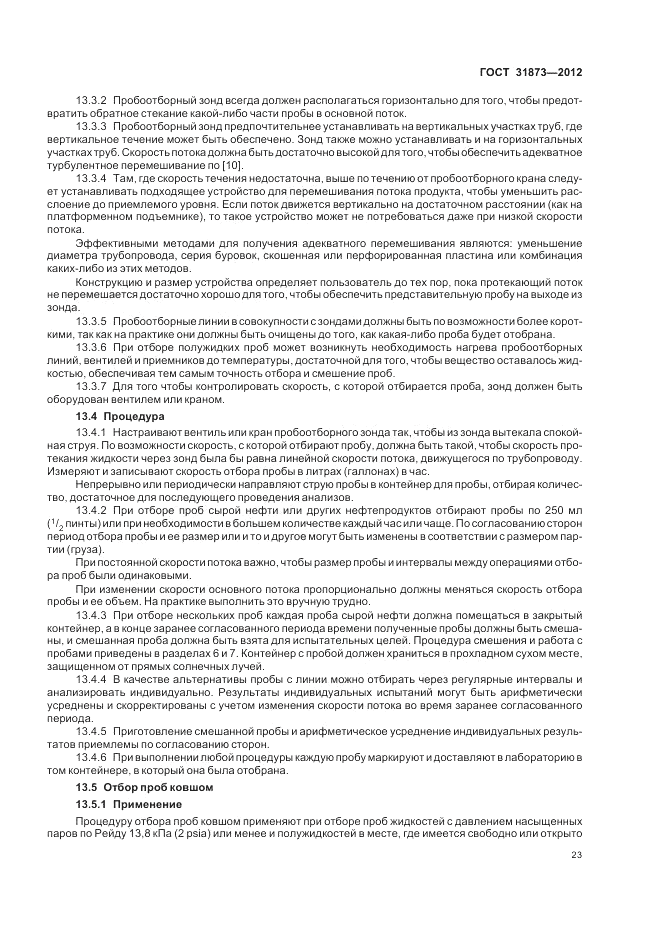 ГОСТ 31873—2012

13.3.2 Пробоотборный зонд всегда должен располагаться горизонтально для того, чтобы предотвратить обратное стекание какой-либо части пробы в основной поток.

13.3.3 Пробоотборный зонд предпочтительнее устанавливать на вертикальных участках труб, где вертикальное течение может быть обеспечено. Зонд также можно устанавливать и на горизонтальных участках труб. Скорость потока должна быть достаточно высокой для того, чтобы обеспечить адекватное турбулентное перемешивание по [10].

13.3.4 Там, где скорость течения недостаточна, выше по течению от пробоотборного крана следует устанавливать подходящее устройство для перемешивания потока продукта, чтобы уменьшить расслоение до приемлемого уровня. Если поток движется вертикально на достаточном расстоянии (как на платформенном подъемнике), то такое устройство может не потребоваться даже при низкой скорости потока.

Эффективными методами для получения адекватного перемешивания являются: уменьшение диаметра трубопровода, серия буровок, скошенная или перфорированная пластина или комбинация каких-либо из этих методов.

Конструкцию и размер устройства определяет пользователь до тех пор, пока протекающий поток не перемешается достаточно хорошо для того, чтобы обеспечить представительную пробу на выходе из зонда.

13.3.5 Пробоотборные линии в совокупности с зондами должны быть по возможности более короткими, так как на практике они должны быть очищены до того, как какая-либо проба будет отобрана.

13.3.6 При отборе полужидких проб может возникнуть необходимость нагрева пробоотборных линий, вентилей и приемников до температуры, достаточной для того, чтобы вещество оставалось жидкостью, обеспечивая тем самым точность отбора и смешение проб.

13.3.7 Для того чтобы контролировать скорость, с которой отбирается проба, зонд должен быть оборудован вентилем или краном.

13.4 Процедура

13.4.1 Настраивают вентиль или кран пробоотборного зонда так, чтобы из зонда вытекала спокойная струя. По возможности скорость, с которой отбирают пробу, должна быть такой, чтобы скорость протекания жидкости через зонд была бы равна линейной скорости потока, движущегося по трубопроводу. Измеряют и записывают скорость отбора пробы в литрах (галлонах) в час.

Непрерывно или периодически направляют струю пробы в контейнер для пробы, отбирая количество, достаточное для последующего проведения анализов.

13.4.2 При отборе проб сырой нефти или других нефтепродуктов отбирают пробы по 250 мл ($^1/_2$ пинты) или при необходимости в большем количестве каждый час или чаще. По согласованию сторон период отбора пробы и ее размер или и то и другое могут быть изменены в соответствии с размером партии (груза).

При постоянной скорости потока важно, чтобы размер пробы и интервалы между операциями отбора проб были одинаковыми.

При изменении скорости основного потока пропорционально должны меняться скорость отбора пробы и ее объем. На практике выполнить это вручную трудно.

13.4.3 При отборе нескольких проб каждая проба сырой нефти должна помещаться в закрытый контейнер, а в конце заранее согласованного периода времени полученные пробы должны быть смешаны, и смешанная проба должна быть взята для испытательных целей. Процедура смешения и работа с пробами приведены в разделах 6 и 7. Контейнер с пробой должен храниться в прохладном сухом месте, защищенном от прямых солнечных лучей.

13.4.4 В качестве альтернативы пробы с линии можно отбирать через регулярные интервалы и анализировать индивидуально. Результаты индивидуальных испытаний могут быть арифметически усреднены и скорректированы с учетом изменения скорости потока во время заранее согласованного периода.

13.4.5 Приготовление смешанной пробы и арифметическое усреднение индивидуальных результатов приемлемы по согласованию сторон.

13.4.6 При выполнении любой процедуры каждую пробу маркируют и доставляют в лабораторию в том контейнере, в который она была отобрана.

13.5 Отбор проб ковшом

13.5.1 Применение

Процедуру отбора проб ковшом применяют при отборе проб жидкостей с давлением насыщенных паров по Рейду 13,8 кПа (2 psia) или менее и полужидкостей в месте, где имеется свободно или открыто

23